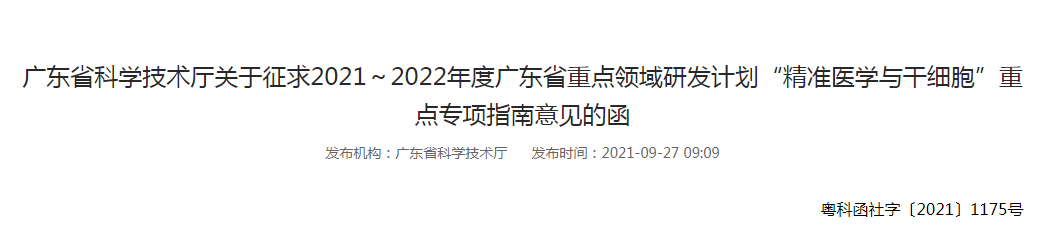 广东省科学技术厅关于征求2021～2022年度广东省重点领域研发计划“精准医学与干细胞”重点专项指南意见的函

发布机构：广东省科学技术厅　发布时间：2021-09-27 09:09

粤科函社字〔2021〕1175号